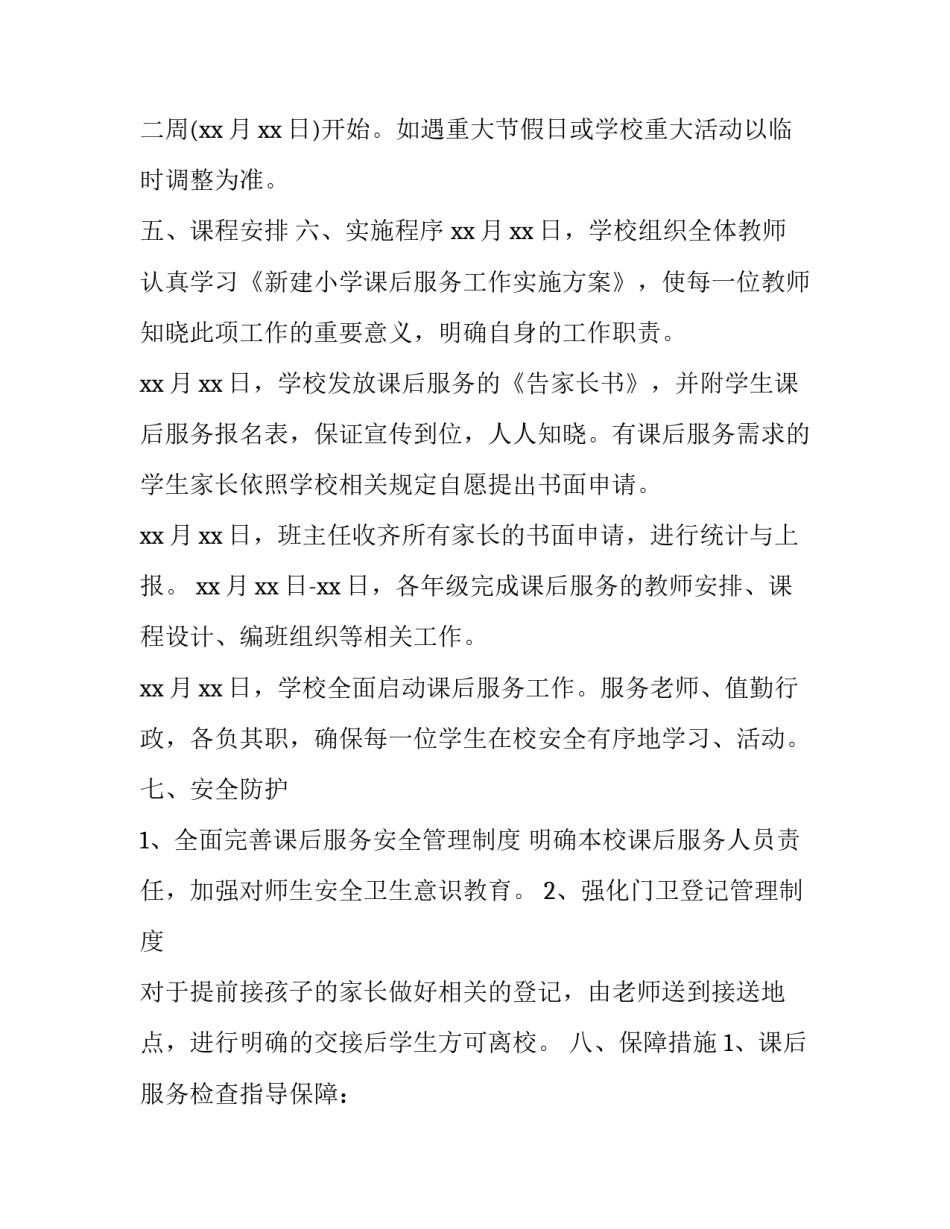 二周(xx 月 xx 日)开始。如遇重大节假日或学校重大活动以临时调整为准。

五、课程安排 六、实施程序 xx 月 xx 日，学校组织全体教师认真学习《新建小学课后服务工作实施方案》，使每一位教师知晓此项工作的重要意义，明确自身的工作职责。

xx 月 xx 日，学校发放课后服务的《告家长书》，并附学生课后服务报名表，保证宣传到位，人人知晓。有课后服务需求的学生家长依照学校相关规定自愿提出书面申请。

xx 月 xx 日，班主任收齐所有家长的书面申请，进行统计与上报。 xx 月 xx 日-xx 日，各年级完成课后服务的教师安排、课程设计、编班组织等相关工作。

xx 月 xx 日，学校全面启动课后服务工作。服务老师、值勤行政，各负其职，确保每一位学生在校安全有序地学习、活动。

七、安全防护

1、全面完善课后服务安全管理制度 明确本校课后服务人员责任，加强对师生安全卫生意识教育。 2、强化门卫登记管理制度

对于提前接孩子的家长做好相关的登记，由老师送到接送地点，进行明确的交接后学生方可离校。 八、保障措施 1、课后服务检查指导保障：